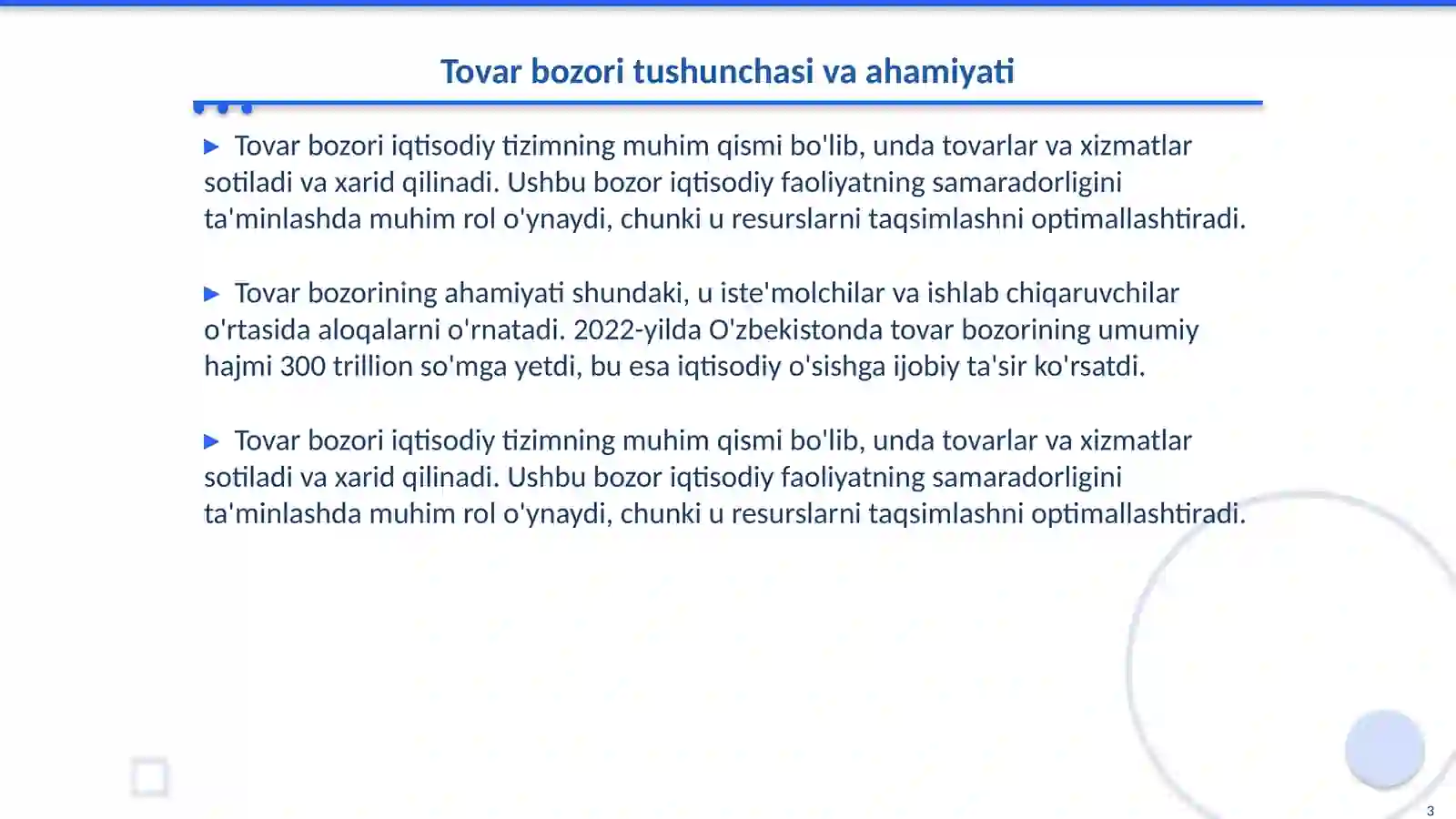 Tovar bozori tushunchasi va ahamiyati

▶ Tovar bozori iqtisodiy tizimning muhim qismi bo'lib, unda tovarlar va xizmatlar sotiladi va xarid qilinadi. Ushbu bozor iqtisodiy faoliyatning samaradorligini ta'minlashda muhim rol o'ynaydi, chunki u resurslarni taqsimlashni optimallashtiradi.

▶ Tovar bozorining ahamiyati shundaki, u iste'molchilar va ishlab chiqaruvchilar o'rtasida aloqalarni o'rnatadi. 2022-yilda O'zbekistonda tovar bozorining umumiy hajmi 300 trillion so'mga yetdi, bu esa iqtisodiy o'sishga ijobiy ta'sir ko'rsatdi.

▶ Tovar bozori iqtisodiy tizimning muhim qismi bo'lib, unda tovarlar va xizmatlar sotiladi va xarid qilinadi. Ushbu bozor iqtisodiy faoliyatning samaradorligini ta'minlashda muhim rol o'ynaydi, chunki u resurslarni taqsimlashni optimallashtiradi.

3